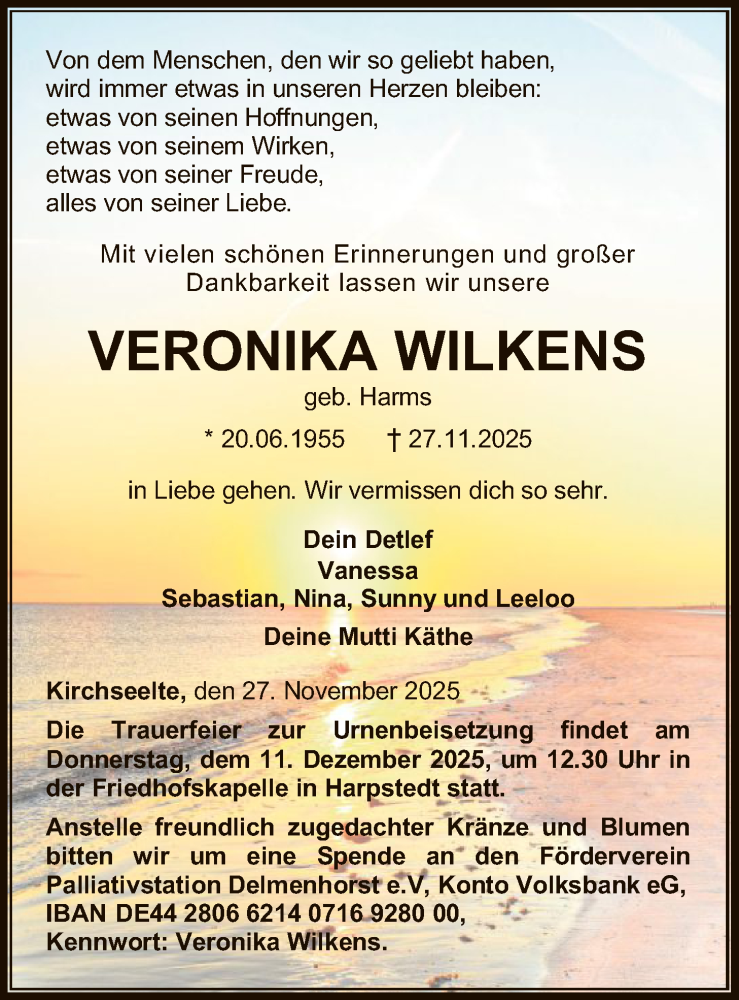 Von dem Menschen, den wir so geliebt haben,
wird immer etwas in unseren Herzen bleiben:
etwas von seinen Hoffnungen,
etwas von seinem Wirken,
etwas von seiner Freude,
alles von seiner Liebe.

Mit vielen schönen Erinnerungen und großer Dankbarkeit lassen wir unsere

VERONIKA WILKENS

geb. Harms

* 20.06.1955 † 27.11.2025

in Liebe gehen. Wir vermissen dich so sehr.

Dein Detlef
Vanessa
Sebastian, Nina, Sunny und Leeloo
Deine Mutti Käthe

Kirchseelte, den 27. November 2025

Die Trauerfeier zur Urnenbeisetzung findet am Donnerstag, dem 11. Dezember 2025, um 12.30 Uhr in der Friedhofskapelle in Harpstedt statt.

Anstelle freundlich zugedachter Kränze und Blumen bitten wir um eine Spende an den Förderverein Palliativstation Delmenhorst e.V, Konto Volksbank eG, IBAN DE44 2806 6214 0716 9280 00,
Kennwort: Veronika Wilkens.